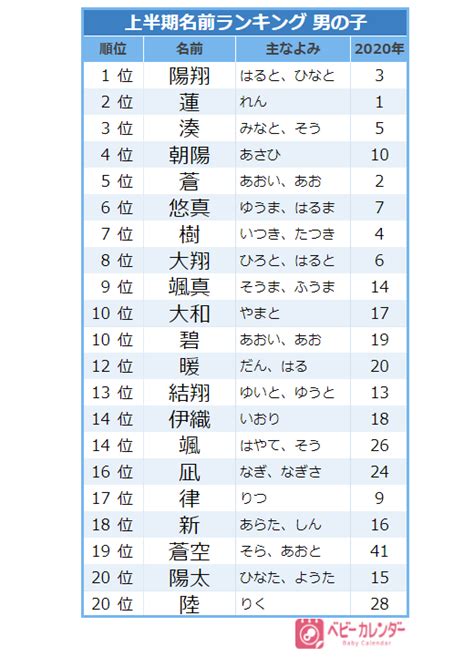 上半期名前ランキング 男の子

| 順位 | 名前 | 主なよみ | 2020年 |
|---|---|---|---|
| 1 位 | 陽翔 | はると、ひなと | 3 |
| 2 位 | 蓮 | れん | 1 |
| 3 位 | 湊 | みなと、そう | 5 |
| 4 位 | 朝陽 | あさひ | 10 |
| 5 位 | 蒼 | あおい、あお | 2 |
| 6 位 | 悠真 | ゆうま、はるま | 7 |
| 7 位 | 樹 | いつき、たつき | 4 |
| 8 位 | 大翔 | ひろと、はると | 6 |
| 9 位 | 颯真 | そうま、ふうま | 14 |
| 10 位 | 大和 | やまと | 17 |
| 10 位 | 碧 | あおい、あお | 19 |
| 12 位 | 暖 | だん、はる | 20 |
| 13 位 | 結翔 | ゆいと、ゆうと | 13 |
| 14 位 | 伊織 | いおり | 18 |
| 14 位 | 颯 | はやて、そう | 26 |
| 16 位 | 凪 | なぎ、なぎさ | 24 |
| 17 位 | 律 | りつ | 9 |
| 18 位 | 新 | あらた、しん | 16 |
| 19 位 | 蒼空 | そら、あおと | 41 |
| 20 位 | 陽太 | ひなた、ようた | 15 |
| 20 位 | 陸 | りく | 28 |

ベビーカレンダー
Baby Calendar